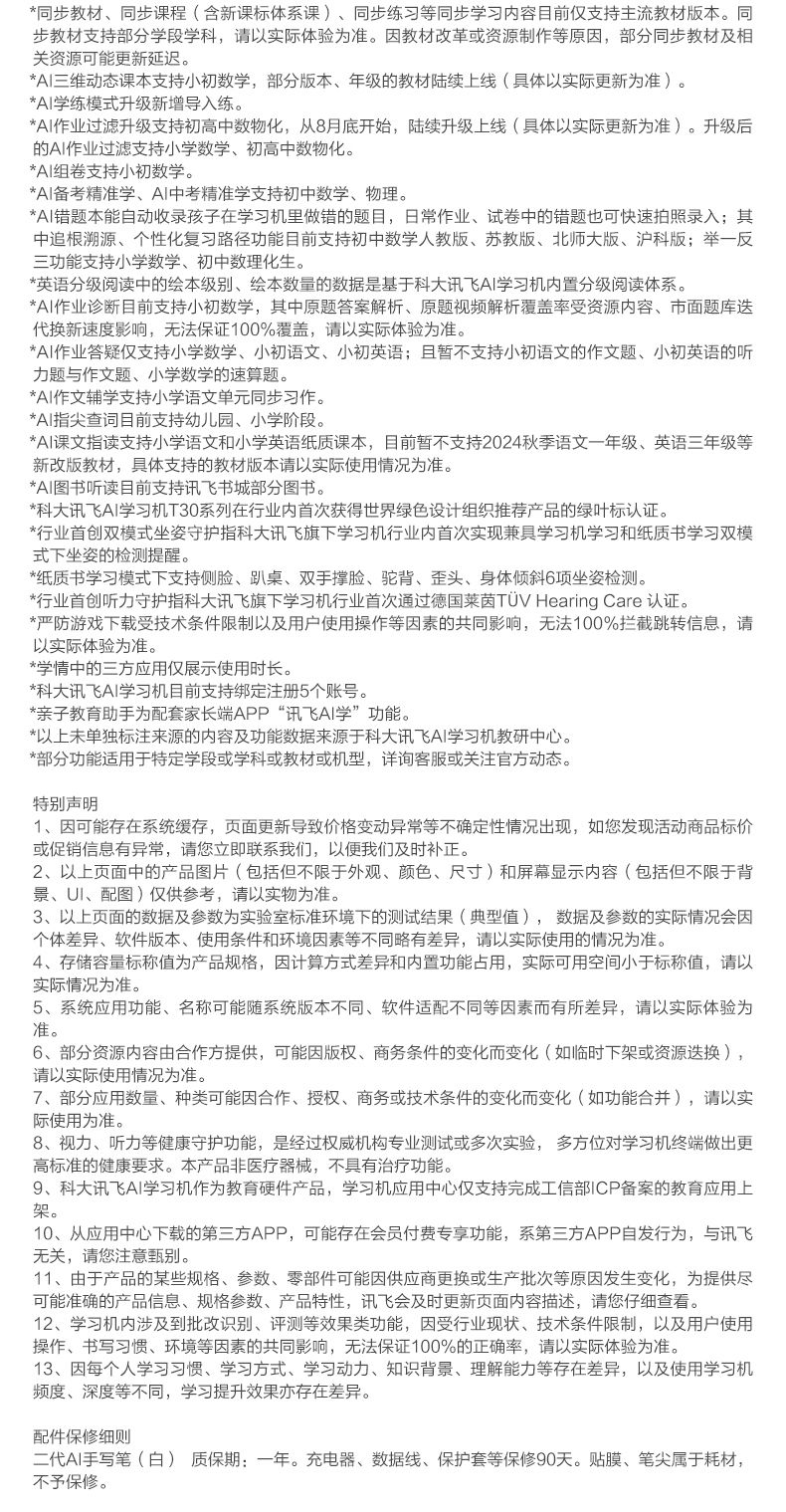 *同步教材、同步课程（含新课标体系课）、同步练习等同步学习内容目前仅支持主流教材版本。同步教材支持部分学段学科，请以实际体验为准。因教材改革或资源制作等原因，部分同步教材及相关资源可能更新延迟。
*AI三维动态课本支持小初数学，部分版本、年级的教材陆续上线（具体以实际更新为准）。
*AI学练模式升级新增导入练。
*AI作业过滤升级支持初高中数物化，从8月底开始，陆续升级上线（具体以实际更新为准）。升级后的AI作业过滤支持小学数学、初高中数物化。
*AI组卷支持小初数学。
*AI备考精准学、AI中考精准学支持初中数学、物理。
*AI错题本能自动收录孩子在学习机里做错的题目，日常作业、试卷中的错题也可快速拍照录入；其中追根溯源、个性化复习路径功能目前支持初中数学人教版、苏教版、北师大版、沪科版；举一反三功能支持小学数学、初中数理化生。
*英语分级阅读中的绘本级别、绘本数量的数据是基于科大讯飞AI学习机内置分级阅读体系。
*AI作业诊断目前支持小初数学，其中原题答案解析、原题视频解析覆盖率受资源内容、市面题库迭代换新速度影响，无法保证100%覆盖，请以实际体验为准。
*AI作业答疑仅支持小学数学、小初语文、小初英语；且暂不支持小初语文的作文题、小初英语的听力题与作文题、小学数学的速算题。
*AI作文辅学支持小学语文单元同步习作。
*AI指尖查词目前支持幼儿园、小学阶段。
*AI课文指读支持小学语文和小学英语纸质课本，目前暂不支持2024秋季语文一年级、英语三年级等新改版教材，具体支持的教材版本请以实际使用情况为准。
*AI图书听读目前支持讯飞书城部分图书。
*科大讯飞AI学习机T30系列在行业内首次获得世界绿色设计组织推荐产品的绿叶标认证。
*行业首创双模式坐姿守护指科大讯飞旗下学习机行业内首次实现兼具学习机学习和纸质书学习双模式下坐姿的检测提醒。
*纸质书学习模式下支持侧脸、趴桌、双手撑脸、驼背、歪头、身体倾斜6项坐姿检测。
*行业首创听力守护指科大讯飞旗下学习机行业首次通过德国莱茵TÜV Hearing Care 认证。
*严防游戏下载受技术条件限制以及用户使用操作等因素的共同影响，无法100%拦截跳转信息，请以实际体验为准。
*学情中的三方应用仅展示使用时长。
*科大讯飞AI学习机目前支持绑定注册5个账号。
*亲子教育助手为配套家长端APP“讯飞AI学”功能。
*以上未单独标注来源的内容及功能数据来源于科大讯飞AI学习机教研中心。
*部分功能适用于特定学段或学科或教材或机型，详询客服或关注官方动态。

特别声明
1、因可能存在系统缓存，页面更新导致价格变动异常等不确定性情况出现，如您发现活动商品标价或促销信息有异常，请您立即联系我们，以便我们及时补正。
2、以上页面中的产品图片（包括但不限于外观、颜色、尺寸）和屏幕显示内容（包括但不限于背景、UI、配图）仅供参考，请以实物为准。
3、以上页面的数据及参数为实验室标准环境下的测试结果（典型值）， 数据及参数的实际情况会因个体差异、软件版本、使用条件和环境因素等不同略有差异，请以实际使用的情况为准。
4、存储容量标称值为产品规格，因计算方式差异和内置功能占用，实际可用空间小于标称值，请以实际情况为准。
5、系统应用功能、名称可能随系统版本不同、软件适配不同等因素而有所差异，请以实际体验为准。
6、部分资源内容由合作方提供，可能因版权、商务条件的变化而变化（如临时下架或资源迭换），请以实际使用情况为准。
7、部分应用数量、种类可能因合作、授权、商务或技术条件的变化而变化（如功能合并），请以实际使用为准。
8、视力、听力等健康守护功能，是经过权威机构专业测试或多次实验， 多方位对学习机终端做出更高标准的健康要求。本产品非医疗器械，不具有治疗功能。
9、科大讯飞AI学习机作为教育硬件产品，学习机应用中心仅支持完成工信部ICP备案的教育应用上架。
10、从应用中心下载的第三方APP，可能存在会员付费专享功能，系第三方APP自发行为，与讯飞无关，请您注意甄别。
11、由于产品的某些规格、参数、零部件可能因供应商更换或生产批次等原因发生变化，为提供尽可能准确的产品信息、规格参数、产品特性，讯飞会及时更新页面内容描述，请您仔细查看。
12、学习机内涉及到批改识别、评测等效果类功能，因受行业现状、技术条件限制，以及用户使用操作、书写习惯、环境等因素的共同影响，无法保证100%的正确率，请以实际体验为准。
13、因每个人学习习惯、学习方式、学习动力、知识背景、理解能力等存在差异，以及使用学习机频度、深度等不同，学习提升效果亦存在差异。

配件保修细则
二代AI手写笔（白） 质保期：一年。充电器、数据线、保护套等保修90天。贴膜、笔尖属于耗材，不予保修。